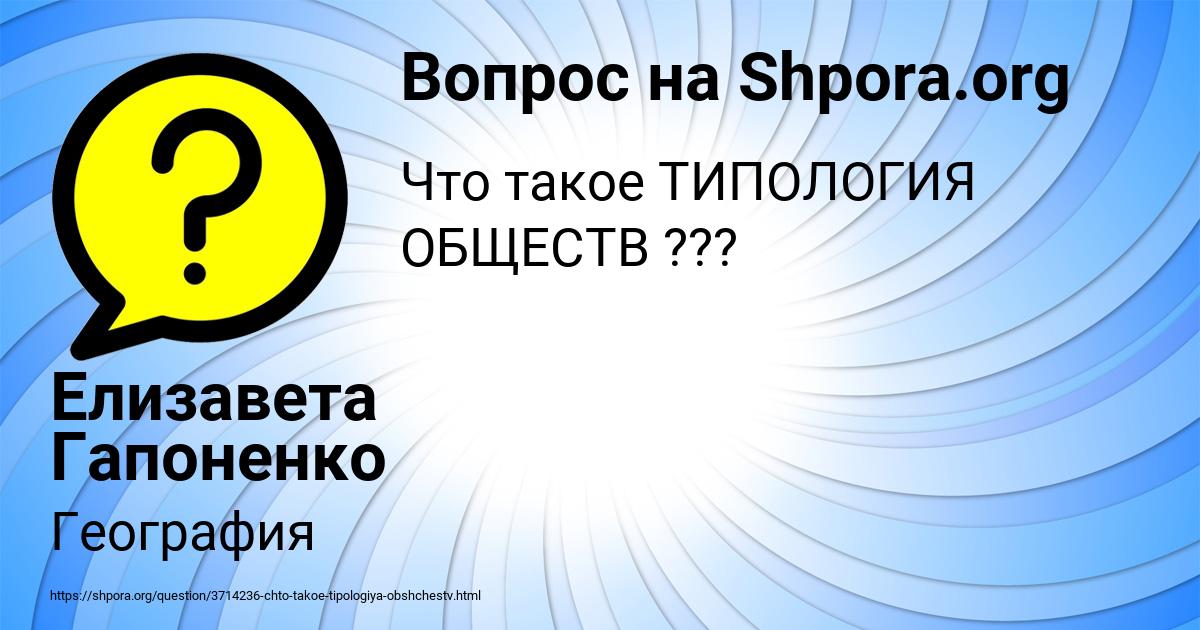 Вопрос на Shpora.org

Что такое ТИПОЛОГИЯ ОБЩЕСТВ ???

?

Елизавета Гапоненко

География

https://shpora.org/question/3714236-chto-takoe-tipologiya-obshchestv.html